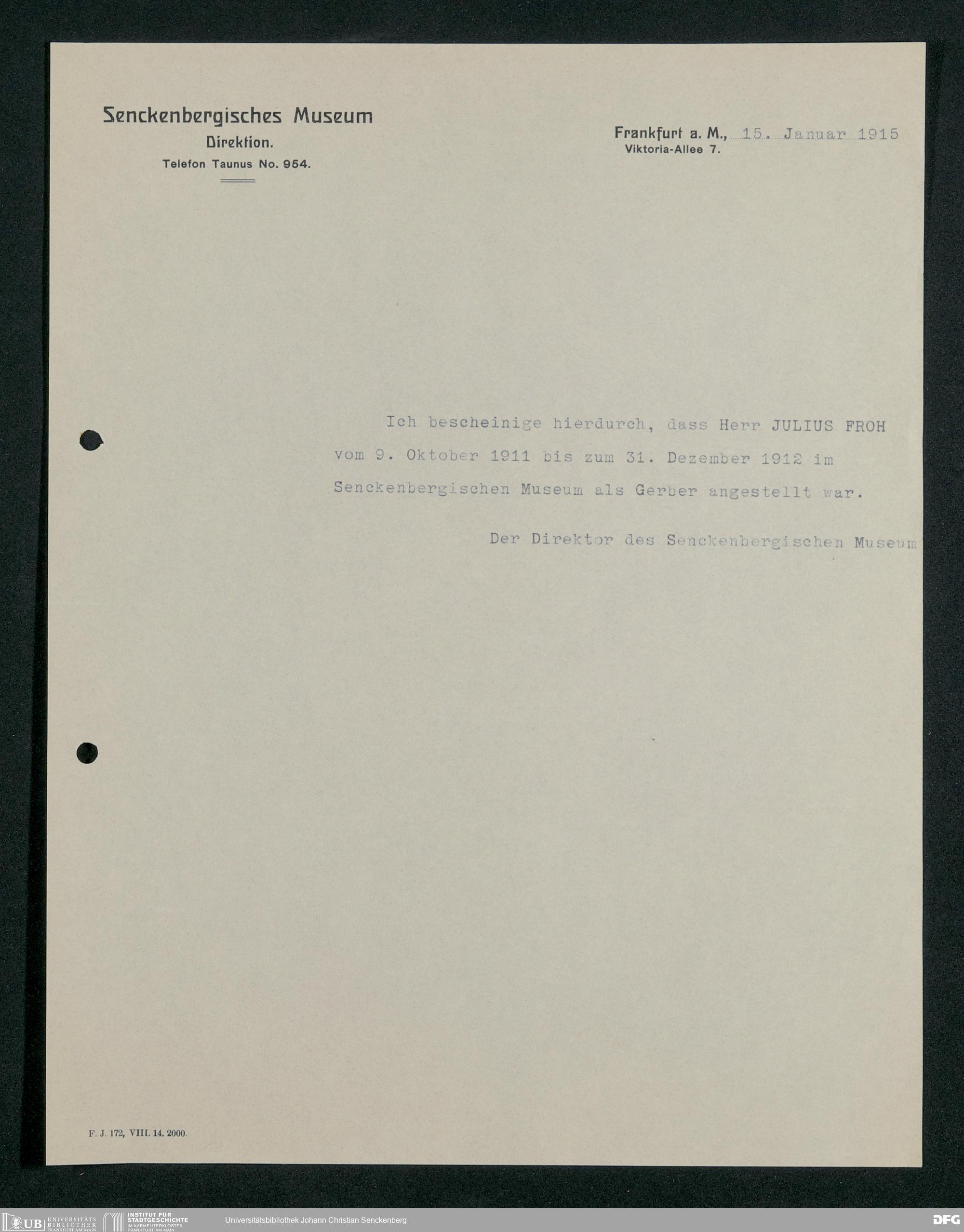 Senckenbergisches Museum
Direktion.
Telefon Taunus No. 954.

Frankfurt a. M., 15. Januar 1915
Viktoria-Allee 7.

Ich bescheinige hierdurch, dass Herr JULIUS FROH vom 9. Oktober 1911 bis zum 31. Dezember 1912 im Senckenbergischen Museum als Gerber angestellt war.

Der Direktor des Senckenbergischen Museum

F. J. 172, VIII. 14. 2000.

UB UNIVERSITÄTS BIBLIOTHEK FRANKFURT AM MAIN
INSTITUT FÜR STADTGESCHICHTE IM KARMELITERKLOSTER FRANKFURT AM MAIN
Universitätsbibliothek Johann Christian Senckenberg
DFG